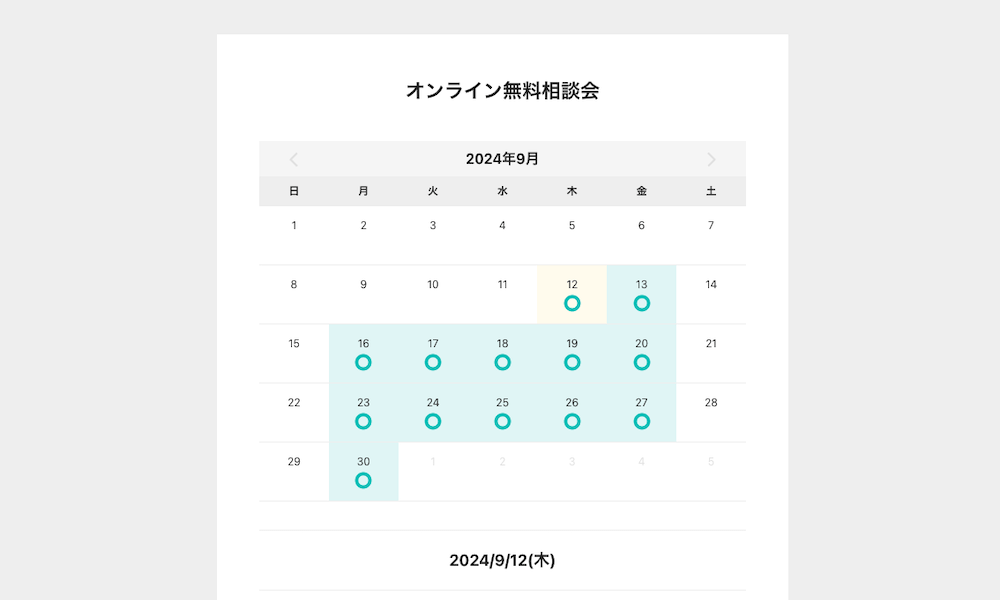 オンライン無料相談会

2024年9月

| 日 | 月 | 火 | 水 | 木 | 金 | 土 |
|---|---|---|---|---|---|---|
| 1 | 2 | 3 | 4 | 5 | 6 | 7 |
| 8 | 9 | 10 | 11 | 12 ○ | 13 ○ | 14 |
| 15 | 16 ○ | 17 ○ | 18 ○ | 19 ○ | 20 ○ | 21 |
| 22 | 23 ○ | 24 ○ | 25 ○ | 26 ○ | 27 ○ | 28 |
| 29 | 30 ○ | 1 | 2 | 3 | 4 | 5 |

2024/9/12(木)